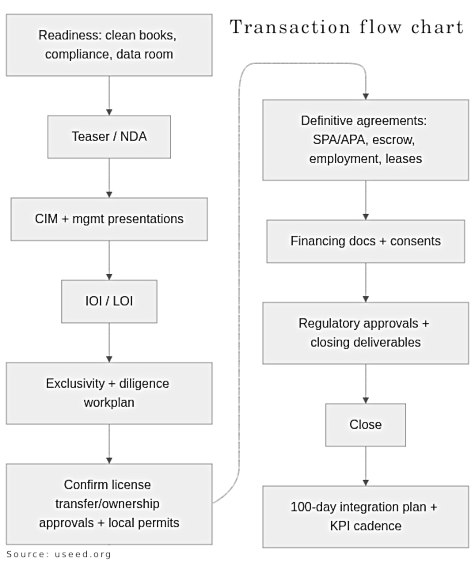 Transaction flow chart

Readiness: clean books, compliance, data room

Teaser / NDA

CIM + mgmt presentations

IOI / LOI

Exclusivity + diligence workplan

Confirm license transfer/ownership approvals + local permits

Definitive agreements: SPA/APA, escrow, employment, leases

Financing docs + consents

Regulatory approvals + closing deliverables

Close

100-day integration plan + KPI cadence

Source: useed.org